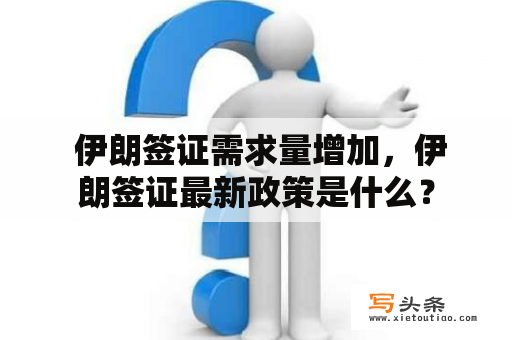 伊朗签证需求量增加，伊朗签证最新政策是什么？

写头条
www.xietoutiao.com